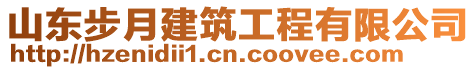 山东步月建筑工程有限公司
http://hzenidii1.cn.coovee.com